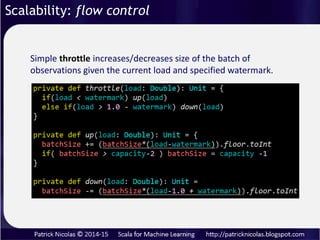 Scalability: flow control

Simple throttle increases/decreases size of the batch of observations given the current load and specified watermark.

private def throttle(load: Double): Unit = {
  if(load < watermark) up(load)
  else if(load > 1.0 - watermark) down(load)
}

private def up(load: Double): Unit = {
  batchSize += (batchSize*(load-watermark)).floor.toInt
  if( batchSize > capacity-2 ) batchSize = capacity -1
}

private def down(load: Double): Unit =
  batchSize -= (batchSize*(load-1.0 + watermark)).floor.toInt

Patrick Nicolas © 2014-15     Scala for Machine Learning     http://patricknicolas.blogspot.com